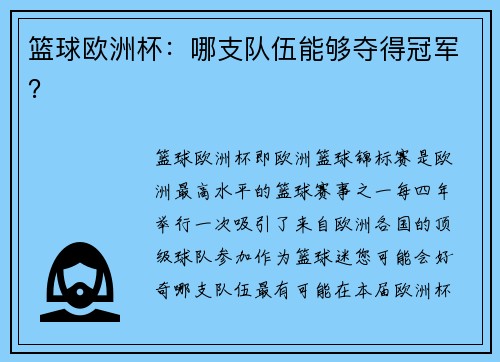 篮球欧洲杯：哪支队伍能够夺得冠军？

篮球欧洲杯即欧洲篮球锦标赛是欧洲最高水平的篮球赛事之一每四年举行一次吸引了来自欧洲各国的顶级球队参加作为篮球迷您可能会好奇哪支队伍最有可能在本届欧洲杯